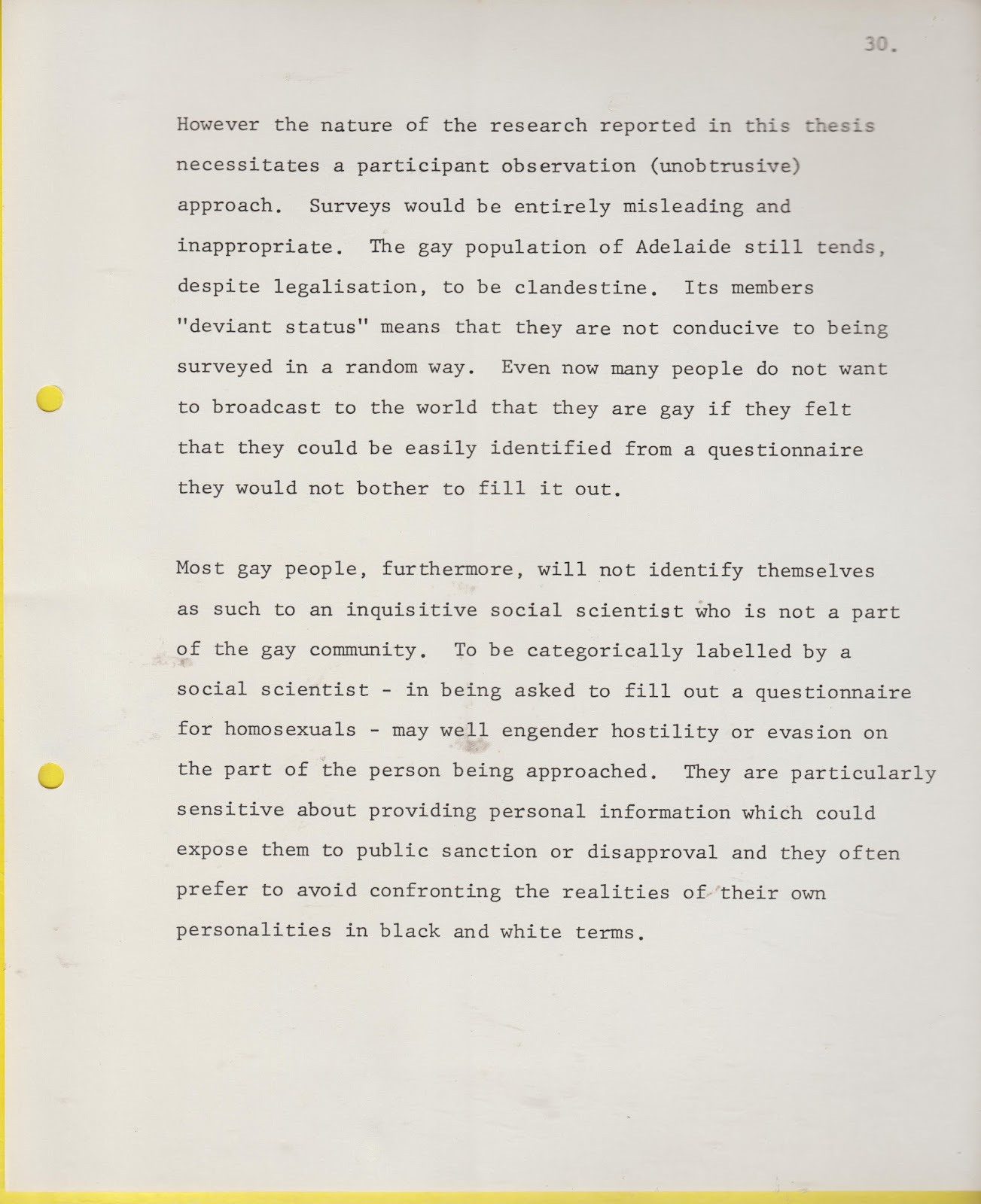 30.

However the nature of the research reported in this thesis necessitates a participant observation (unobtrusive) approach. Surveys would be entirely misleading and inappropriate. The gay population of Adelaide still tends, despite legalisation, to be clandestine. Its members "deviant status" means that they are not conducive to being surveyed in a random way. Even now many people do not want to broadcast to the world that they are gay if they felt that they could be easily identified from a questionnaire they would not bother to fill it out.

Most gay people, furthermore, will not identify themselves as such to an inquisitive social scientist who is not a part of the gay community. To be categorically labelled by a social scientist - in being asked to fill out a questionnaire for homosexuals - may well engender hostility or evasion on the part of the person being approached. They are particularly sensitive about providing personal information which could expose them to public sanction or disapproval and they often prefer to avoid confronting the realities of their own personalities in black and white terms.